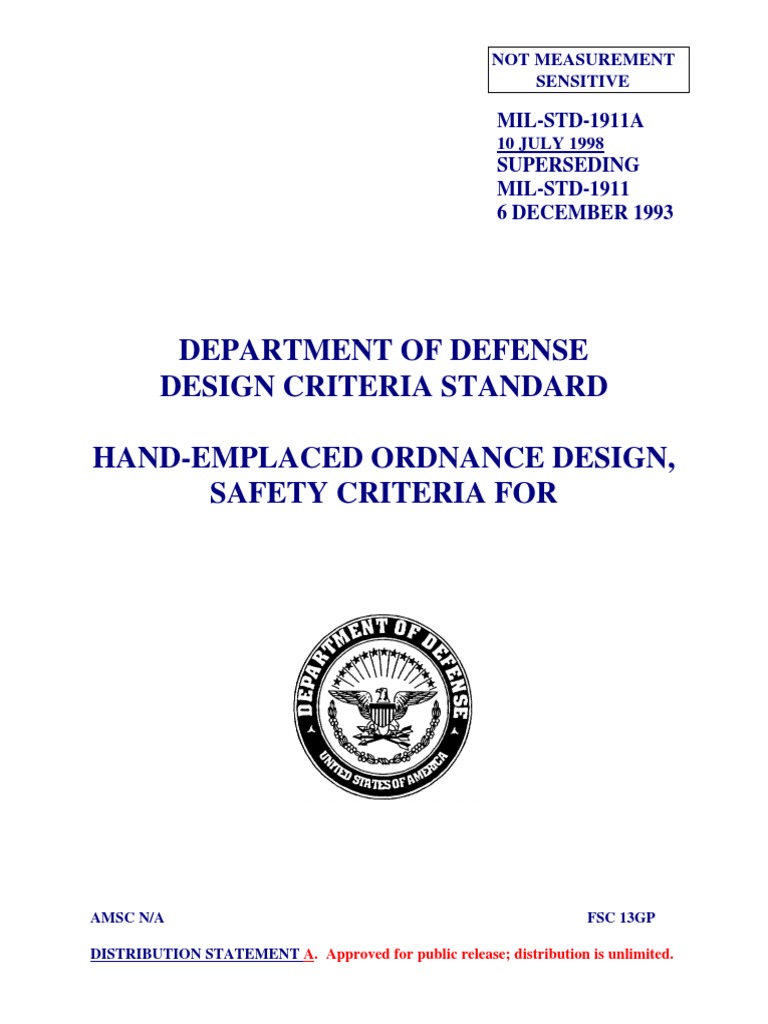 NOT MEASUREMENT SENSITIVE

MIL-STD-1911A
10 JULY 1998
SUPERSEDING
MIL-STD-1911
6 DECEMBER 1993

DEPARTMENT OF DEFENSE
DESIGN CRITERIA STANDARD

HAND-EMPLACED ORDNANCE DESIGN, SAFETY CRITERIA FOR

DEPARTMENT OF DEFENSE
UNITED STATES OF AMERICA

AMSC N/A

FSC 13GP

DISTRIBUTION STATEMENT A. Approved for public release; distribution is unlimited.